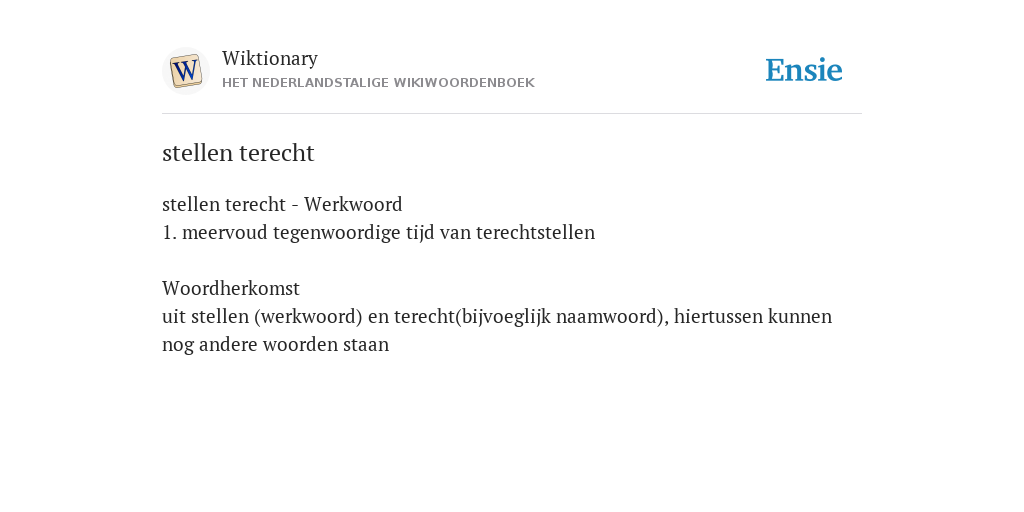 W

Wiktionary
HET NEDERLANDSTALIGE WIKIWOORDENBOEK

Ensie

stellen terecht

stellen terecht - Werkwoord
1. meervoud tegenwoordige tijd van terechtstellen

Woordherkomst
uit stellen (werkwoord) en terecht(bijvoeglijk naamwoord), hiertussen kunnen nog andere woorden staan